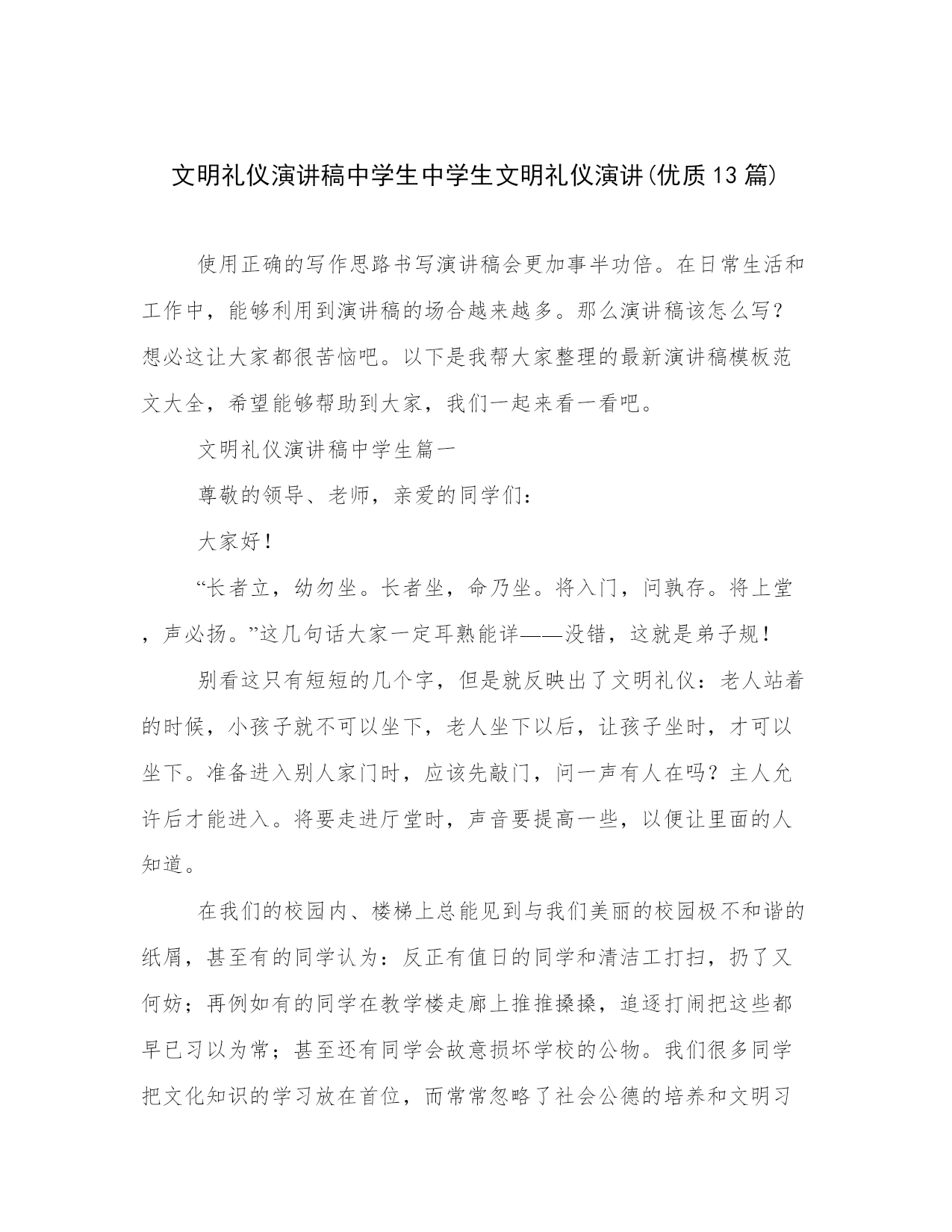 文明礼仪演讲稿中学生中学生文明礼仪演讲(优质13篇)

使用正确的写作思路书写演讲稿会更加事半功倍。在日常生活和工作中，能够利用到演讲稿的场合越来越多。那么演讲稿该怎么写？想必这让大家都很苦恼吧。以下是我帮大家整理的最新演讲稿模板范文大全，希望能够帮助到大家，我们一起来看一看吧。

文明礼仪演讲稿中学生篇一

尊敬的领导、老师，亲爱的同学们：

大家好！

“长者立，幼勿坐。长者坐，命乃坐。将入门，问孰存。将上堂，声必扬。”这几句话大家一定耳熟能详——没错，这就是弟子规！

别看这只有短短的几个字，但是就反映出了文明礼仪：老人站着的时候，小孩子就不可以坐下，老人坐下以后，让孩子坐时，才可以坐下。准备进入别人家门时，应该先敲门，问一声有人在吗？主人允许后才能进入。将要走进厅堂时，声音要提高一些，以便让里面的人知道。

在我们的校园内、楼梯上总能见到与我们美丽的校园极不和谐的纸屑，甚至有的同学认为：反正有值日的同学和清洁工打扫，扔了又何妨；再例如有的同学在教学楼走廊上推推搡搡，追逐打闹把这些都早已习以为常；甚至还有同学会故意损坏学校的公物。我们很多同学把文化知识的学习放在首位，而常常忽略了社会公德的培养和文明习